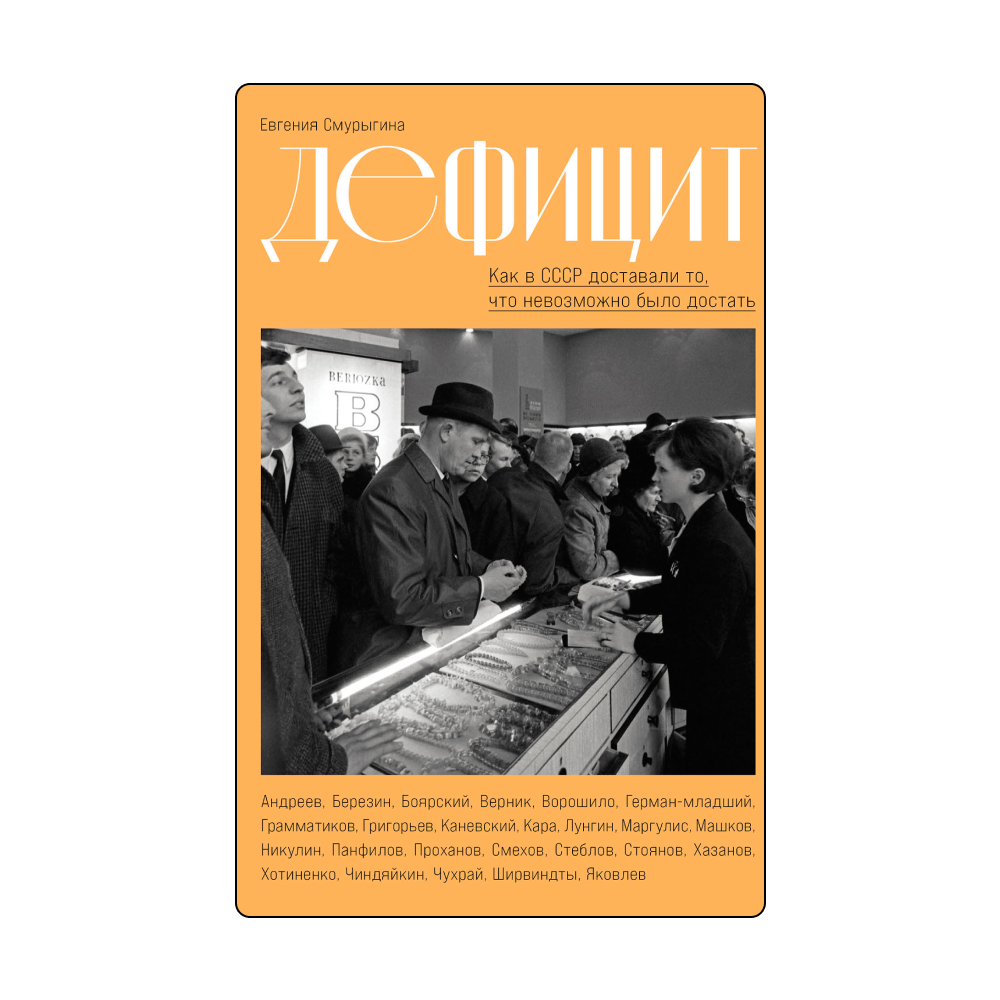 Евгения Смурыгина

ДЕФИЦИТ

Как в СССР доставали то, что невозможно было достать

BERIOZKA

B

Андреев, Березин, Боярский, Верник, Ворошило, Герман-младший, Грамматиков, Григорьев, Каневский, Кара, Лунгин, Маргулис, Машков, Никулин, Панфилов, Проханов, Смехов, Стеблов, Стоянов, Хазанов, Хотиненко, Чиндяйкин, Чухрай, Ширвиндты, Яковлев